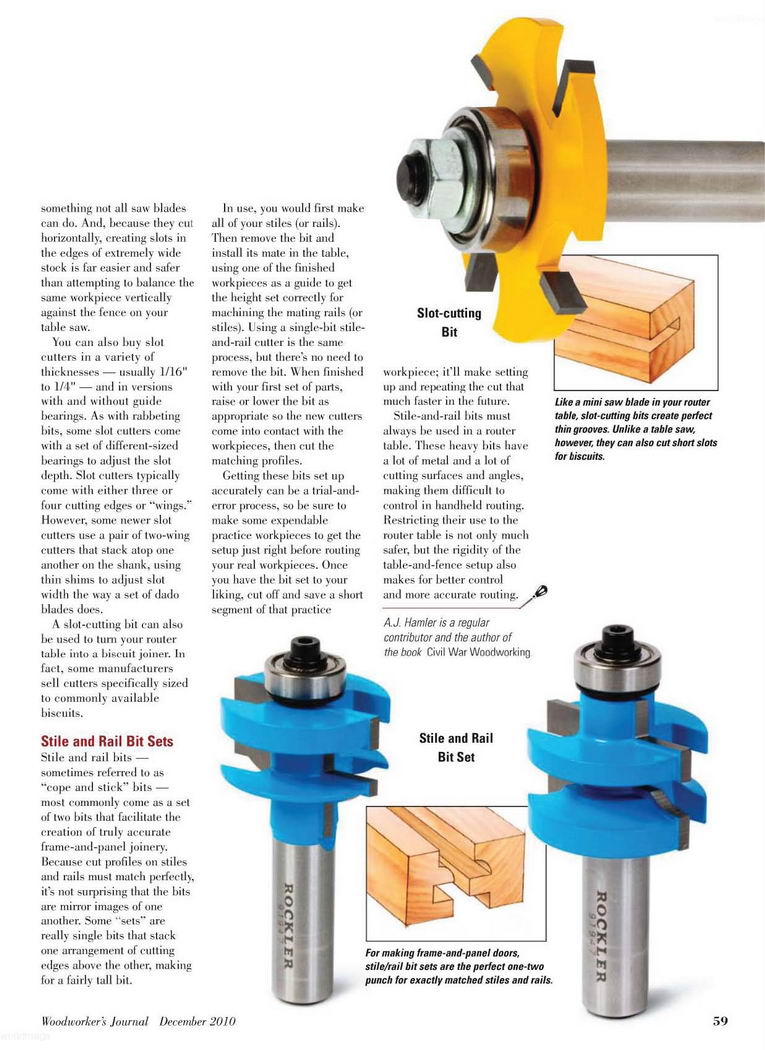 something not all saw blades can do. And, because they cut horizontally, creating slots in the edges of extremely wide stock is far easier and safer than attempting to balance the same workpiece vertically against the fence on your table saw.

You can also buy slot cutters in a variety of thicknesses — usually 1/16" to 1/4" — and in versions with and without guide bearings. As with rabbeting bits, some slot cutters come with a set of different-sized bearings to adjust the slot depth. Slot cutters typically come with either three or four cutting edges or "wings." However, some newer slot cutters use a pair of two-wing cutters that stack atop one another on the shank, using thin shims to adjust slot width the way a set of dado blades does.

A slot-cutting bit can also be used to turn your router table into a biscuit joiner. In fact, some manufacturers sell cutters specifically sized to commonly available biscuits.

Stile and Rail Bit Sets

Stile and rail bits — sometimes referred to as "cope and stick" bits — most commonly come as a set of two bits that facilitate the creation of truly accurate frame-and-panel joinery. Because cut profiles on stiles and rails must match perfectly, it's not surprising that the bits are mirror images of one another. Some "sets" are really single bits that stack one arrangement of cutting edges above the other, making for a fairly tall bit.

In use, you would first make all of your stiles (or rails). Then remove the bit and install its mate in the table, using one of the finished workpieces as a guide to get the height set correctly for machining the mating rails (or stiles). Using a single-bit stile-and-rail cutter is the same process, but there's no need to remove the bit. When finished with your first set of parts, raise or lower the bit as appropriate so the new cutters come into contact with the workpieces, then cut the matching profiles.

Getting these bits set up accurately can be a trial-and-error process, so be sure to make some expendable practice workpieces to get the setup just right before routing your real workpieces. Once you have the bit set to your liking, cut off and save a short segment of that practice workpiece; it'll make setting up and repeating the cut that much faster in the future.

Stile-and-rail bits must always be used in a router table. These heavy bits have a lot of metal and a lot of cutting surfaces and angles, making them difficult to control in handheld routing. Restricting their use to the router table is not only much safer, but the rigidity of the table-and-fence setup also makes for better control and more accurate routing.

A.J. Hamler is a regular contributor and the author of the book Civil War Woodworking

Slot-cutting Bit

Like a mini saw blade in your router table, slot-cutting bits create perfect thin grooves. Unlike a table saw, however, they can also cut short slots for biscuits.

Stile and Rail Bit Set

ROCKLER

ROCKLER

For making frame-and-panel doors, stile/rail bit sets are the perfect one-two punch for exactly matched stiles and rails.

Woodworker's Journal December 2010

59